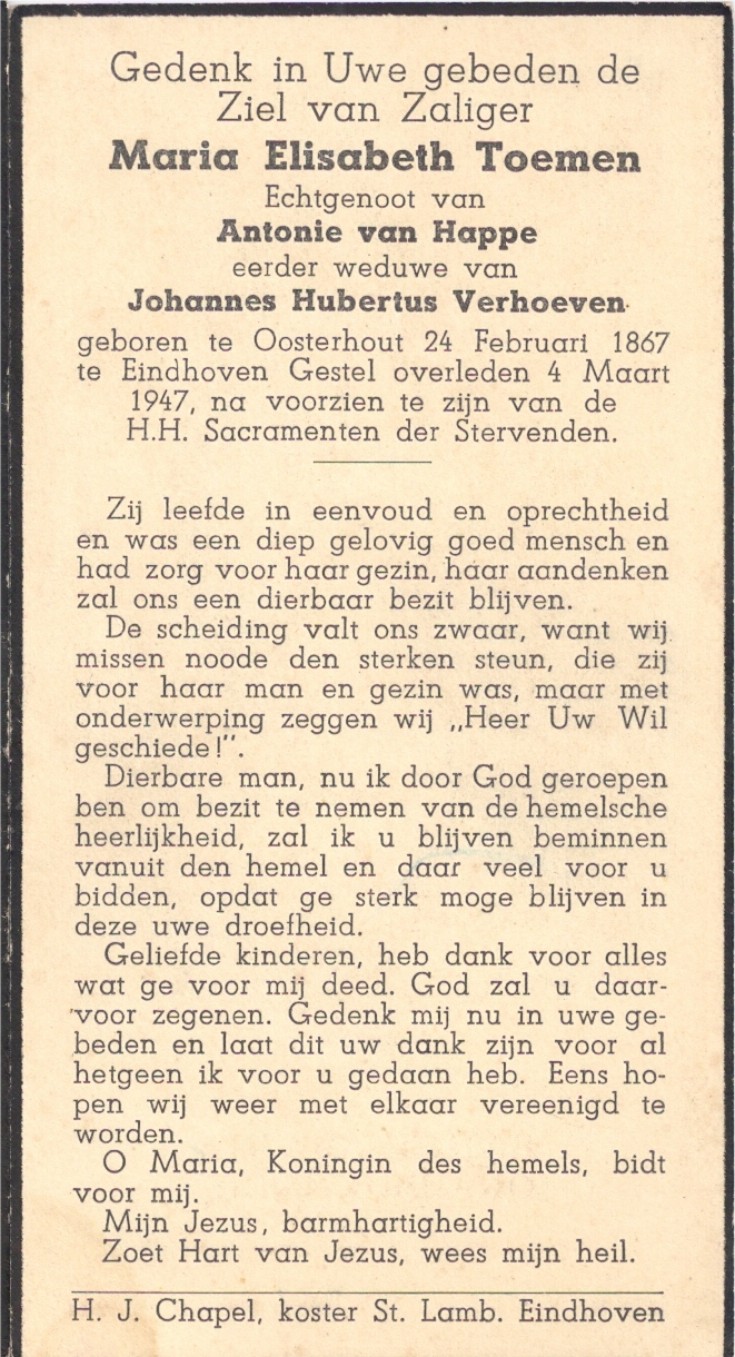 Gedenk in Uwe gebeden de Ziel van Zaliger
Maria Elisabeth Toemen
Echtgenoot van
Antonie van Happe
eerder weduwe van
Johannes Hubertus Verhoeven
geboren te Oosterhout 24 Februari 1867 te Eindhoven Gestel overleden 4 Maart 1947, na voorzien te zijn van de H.H. Sacramenten der Stervenden.

Zij leefde in eenvoud en oprechtheid en was een diep gelovig goed mensch en had zorg voor haar gezin, haar aandenken zal ons een dierbaar bezit blijven.

De scheiding valt ons zwaar, want wij missen noode den sterken steun, die zij voor haar man en gezin was, maar met onderwerping zeggen wij „Heer Uw Wil geschiede!".

Dierbare man, nu ik door God geroepen ben om bezit te nemen van de hemelsche heerlijkheid, zal ik u blijven beminnen vanuit den hemel en daar veel voor u bidden, opdat ge sterk moge blijven in deze uwe droefheid.

Geliefde kinderen, heb dank voor alles wat ge voor mij deed. God zal u daarvoor zegenen. Gedenk mij nu in uwe gebeden en laat dit uw dank zijn voor al hetgeen ik voor u gedaan heb. Eens hopen wij weer met elkaar vereenigd te worden.

O Maria, Koningin des hemels, bidt voor mij.

Mijn Jezus, barmhartigheid.

Zoet Hart van Jezus, wees mijn heil.

H. J. Chapel, koster St. Lamb. Eindhoven